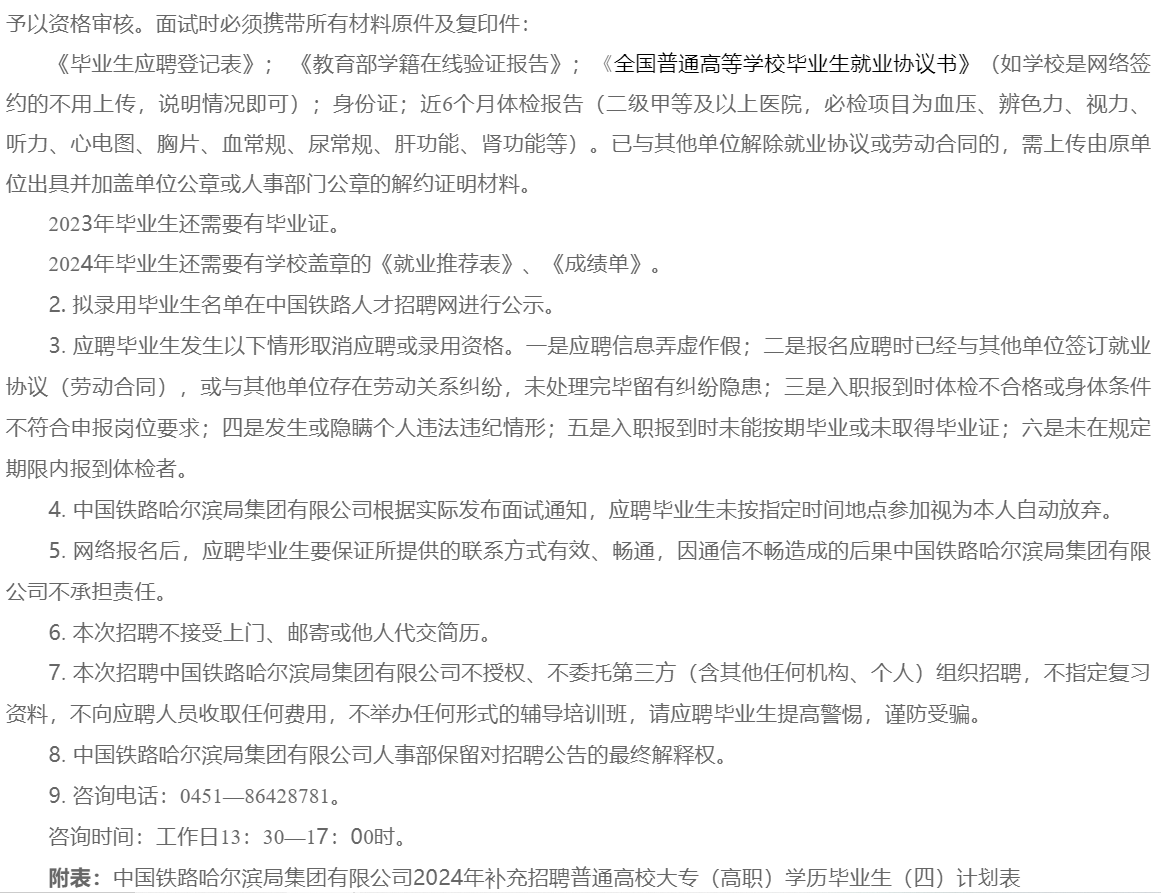 予以资格审核。面试时必须携带所有材料原件及复印件：

《毕业生应聘登记表》；《教育部学籍在线验证报告》；《全国普通高等学校毕业生就业协议书》（如学校是网络签约的不用上传，说明情况即可）；身份证；近6个月体检报告（二级甲等及以上医院，必检项目为血压、辨色力、视力、听力、心电图、胸片、血常规、尿常规、肝功能、肾功能等）。已与其他单位解除就业协议或劳动合同的，需上传由原单位出具并加盖单位公章或人事部门公章的解约证明材料。

2023年毕业生还需要有毕业证。

2024年毕业生还需要有学校盖章的《就业推荐表》、《成绩单》。

2. 拟录用毕业生名单在中国铁路人才招聘网进行公示。

3. 应聘毕业生发生以下情形取消应聘或录用资格。一是应聘信息弄虚作假；二是报名应聘时已经与其他单位签订就业协议（劳动合同），或与其他单位存在劳动关系纠纷，未处理完毕留有纠纷隐患；三是入职报到时体检不合格或身体条件不符合申报岗位要求；四是发生或隐瞒个人违法违纪情形；五是入职报到时未能按期毕业或未取得毕业证；六是未在规定期限内报到体检者。

4. 中国铁路哈尔滨局集团有限公司根据实际发布面试通知，应聘毕业生未按指定时间地点参加视为本人自动放弃。

5. 网络报名后，应聘毕业生要保证所提供的联系方式有效、畅通，因通信不畅造成的后果中国铁路哈尔滨局集团有限公司不承担责任。

6. 本次招聘不接受上门、邮寄或他人代交简历。

7. 本次招聘中国铁路哈尔滨局集团有限公司不授权、不委托第三方（含其他任何机构、个人）组织招聘，不指定复习资料，不向应聘人员收取任何费用，不举办任何形式的辅导培训班，请应聘毕业生提高警惕，谨防受骗。

8. 中国铁路哈尔滨局集团有限公司人事部保留对招聘公告的最终解释权。

9. 咨询电话：0451—86428781。

咨询时间：工作日13：30—17：00时。

附表：中国铁路哈尔滨局集团有限公司2024年补充招聘普通高校大专（高职）学历毕业生（四）计划表